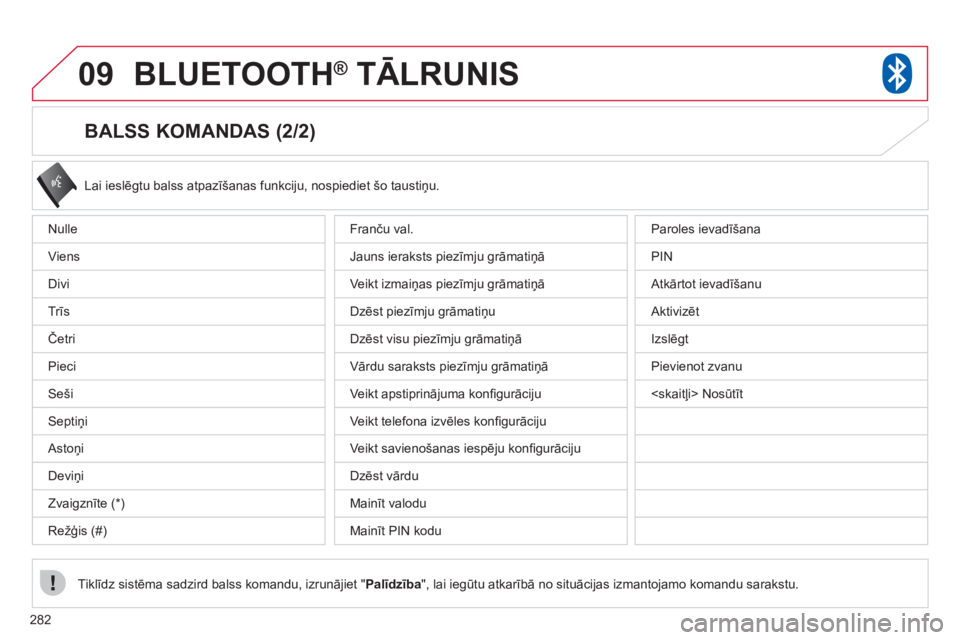 09 BLUETOOTH® TĀLRUNIS

BALSS KOMANDAS (2/2)

Lai ieslēgtu balss atpazīšanas funkciju, nospiediet šo taustiņu.

Nulle
Viens
Divi
Trīs
Četri
Pieci
Seši
Septiņi
Astoņi
Deviņi
Zvaigznīte (*)
Režģis (#)

Franču val.
Jauns ieraksts piezīmju grāmatiņā
Veikt izmaiņas piezīmju grāmatiņā
Dzēst piezīmju grāmatiņu
Dzēst visu piezīmju grāmatiņā
Vārdu saraksts piezīmju grāmatiņā
Veikt apstiprinājuma konfigurāciju
Veikt telefona izvēles konfigurāciju
Veikt savienošanas iespēju konfigurāciju
Dzēst vārdu
Mainīt valodu
Mainīt PIN kodu

Paroles ievadīšana
PIN
Atkārtot ievadīšanu
Aktivizēt
Izslēgt
Pievienot zvanu
<skaitļi> Nosūtīt

Tiklīdz sistēma sadzird balss komandu, izrunājiet "Palīdzība", lai iegūtu atkarībā no situācijas izmantojamo komandu sarakstu.

282

carmanualsonline.info